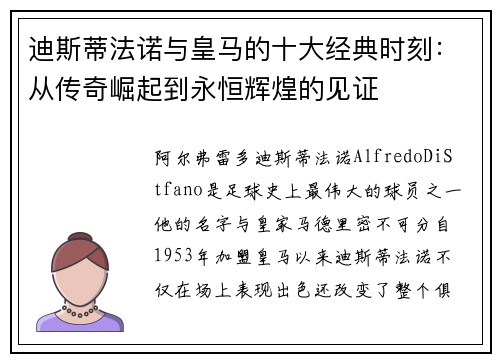 迪斯蒂法诺与皇马的十大经典时刻：从传奇崛起到永恒辉煌的见证

阿尔弗雷多迪斯蒂法诺AlfredoDiStfano是足球史上最伟大的球员之一他的名字与皇家马德里密不可分自1953年加盟皇马以来迪斯蒂法诺不仅在场上表现出色还改变了整个俱